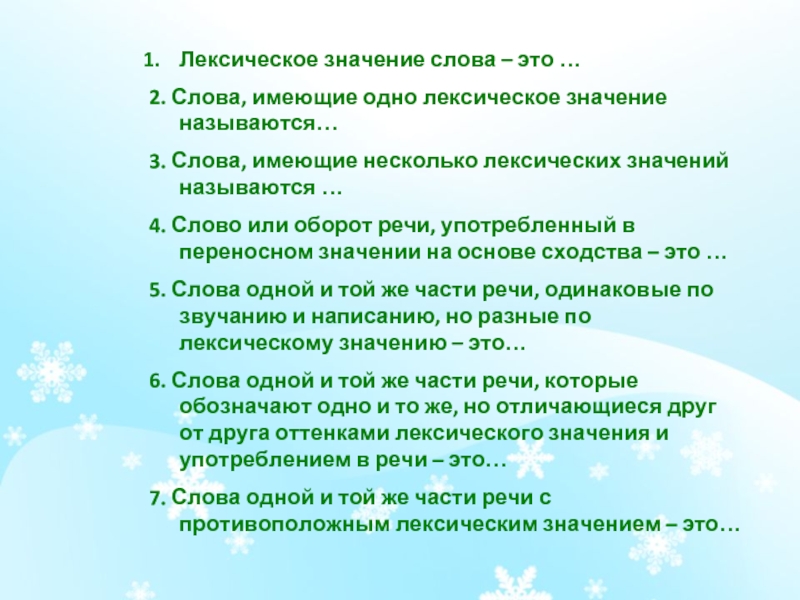 1. Лексическое значение слова – это …

2. Слова, имеющие одно лексическое значение называются…

3. Слова, имеющие несколько лексических значений называются …

4. Слово или оборот речи, употребленный в переносном значении на основе сходства – это …

5. Слова одной и той же части речи, одинаковые по звучанию и написанию, но разные по лексическому значению – это…

6. Слова одной и той же части речи, которые обозначают одно и то же, но отличающиеся друг от друга оттенками лексического значения и употреблением в речи – это…

7. Слова одной и той же части речи с противоположным лексическим значением – это…